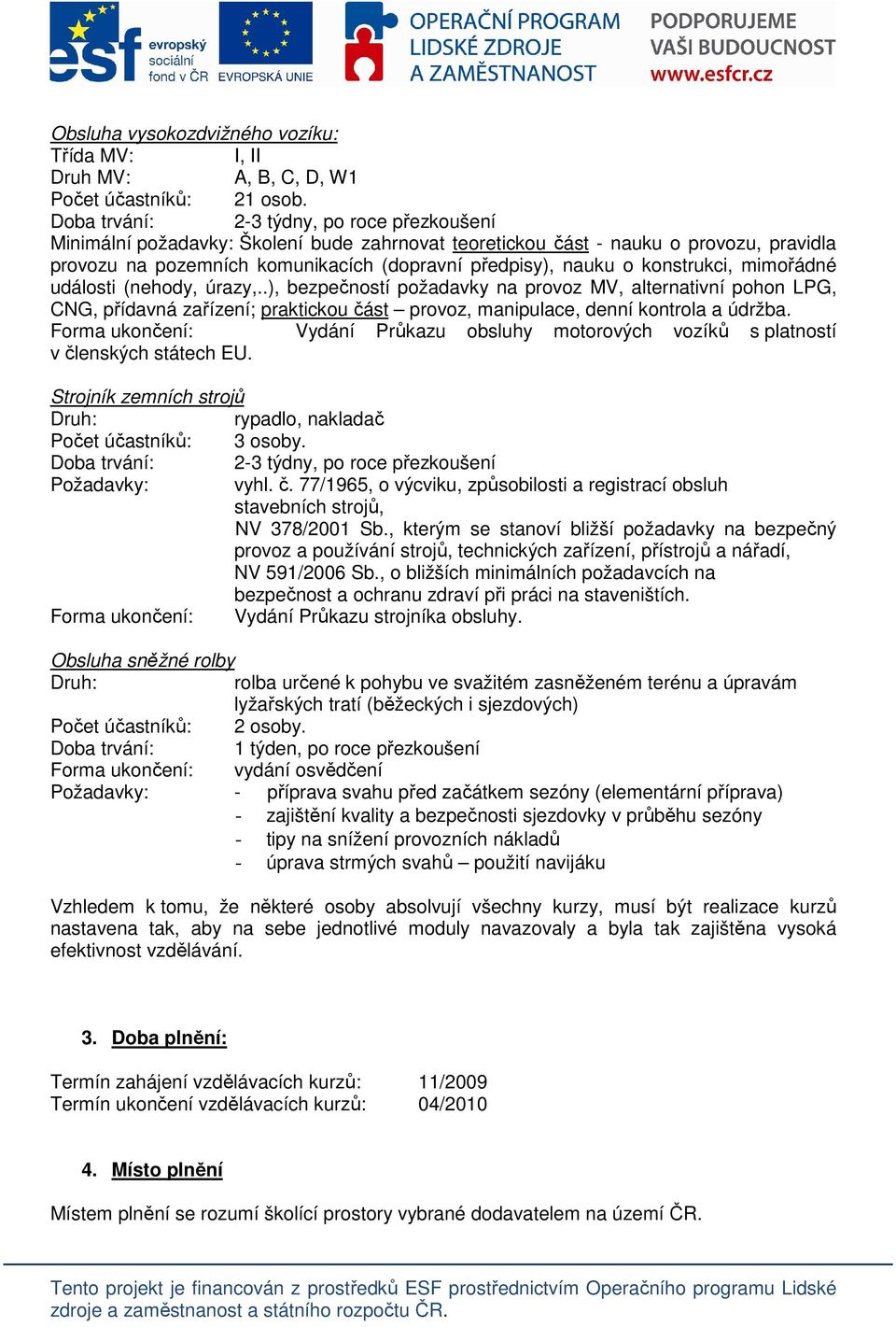 esf evropský sociální fond v ČR EVROPSKÁ UNIE OPERAČNÍ PROGRAM LIDSKÉ ZDROJE A ZAMĚSTNANOST PODPORUJEME VAŠI BUDOUCNOST www.esfcr.cz

Obsluha vysokozdvižného vozíku:
Třída MV: I, II
Druh MV: A, B, C, D, W1
Počet účastníků: 21 osob.
Doba trvání: 2-3 týdny, po roce přezkoušení
Minimální požadavky: Školení bude zahrnovat teoretickou část - nauku o provozu, pravidla provozu na pozemních komunikacích (dopravní předpisy), nauku o konstrukci, mimořádné události (nehody, úrazy,..), bezpečností požadavky na provoz MV, alternativní pohon LPG, CNG, přídavná zařízení; praktickou část – provoz, manipulace, denní kontrola a údržba.
Forma ukončení: Vydání Průkazu obsluhy motorových vozíků s platností v členských státech EU.

Strojník zemních strojů
Druh: rypadlo, nakladač
Počet účastníků: 3 osoby.
Doba trvání: 2-3 týdny, po roce přezkoušení
Požadavky: vyhl. č. 77/1965, o výcviku, způsobilosti a registrací obsluh stavebních strojů,
NV 378/2001 Sb., kterým se stanoví bližší požadavky na bezpečný provoz a používání strojů, technických zařízení, přístrojů a nářadí,
NV 591/2006 Sb., o bližších minimálních požadavcích na bezpečnost a ochranu zdraví při práci na staveništích.
Forma ukončení: Vydání Průkazu strojníka obsluhy.

Obsluha sněžné rolby
Druh: rolba určené k pohybu ve svažitém zasněženém terénu a úpravám lyžařských tratí (běžeckých i sjezdových)
Počet účastníků: 2 osoby.
Doba trvání: 1 týden, po roce přezkoušení
Forma ukončení: vydání osvědčení
Požadavky: - příprava svahu před začátkem sezóny (elementární příprava)
- zajištění kvality a bezpečnosti sjezdovky v průběhu sezóny
- tipy na snížení provozních nákladů
- úprava strmých svahů – použití navijáku

Vzhledem k tomu, že některé osoby absolvují všechny kurzy, musí být realizace kurzů nastavena tak, aby na sebe jednotlivé moduly navazovaly a byla tak zajištěna vysoká efektivnost vzdělávání.

3. Doba plnění:

Termín zahájení vzdělávacích kurzů: 11/2009
Termín ukončení vzdělávacích kurzů: 04/2010

4. Místo plnění

Místem plnění se rozumí školící prostory vybrané dodavatelem na území ČR.

Tento projekt je financován z prostředků ESF prostřednictvím Operačního programu Lidské zdroje a zaměstnanost a státního rozpočtu ČR.